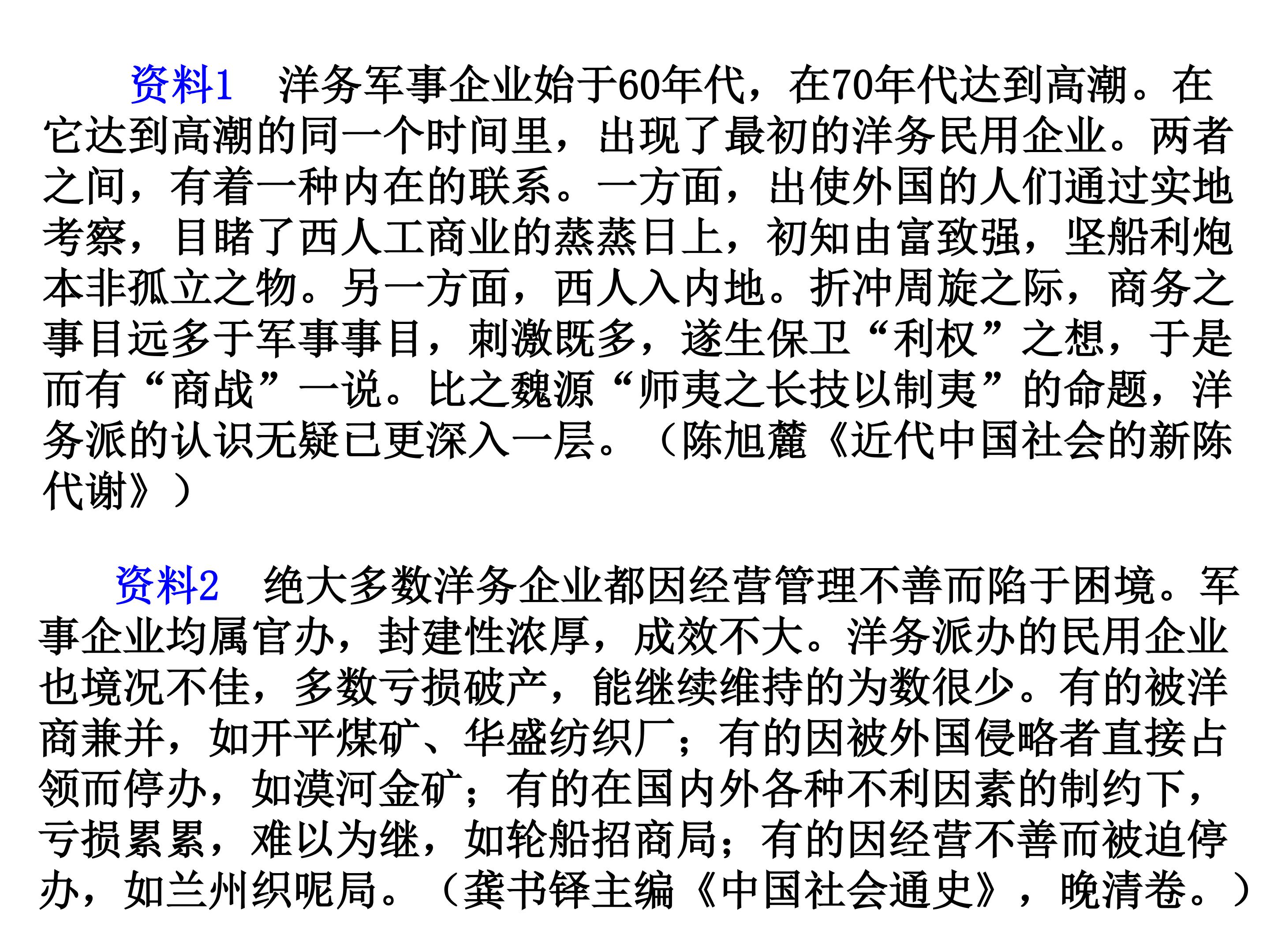 资料1 洋务军事企业始于60年代，在70年代达到高潮。在它达到高潮的同一个时间里，出现了最初的洋务民用企业。两者之间，有着一种内在的联系。一方面，出使外国的人们通过实地考察，目睹了西人工商业的蒸蒸日上，初知由富致强，坚船利炮本非孤立之物。另一方面，西人入内地。折冲周旋之际，商务之事目远多于军事事目，刺激既多，遂生保卫“利权”之想，于是而有“商战”一说。比之魏源“师夷之长技以制夷”的命题，洋务派的认识无疑已更深入一层。（陈旭麓《近代中国社会的新陈代谢》）

资料2 绝大多数洋务企业都因经营管理不善而陷于困境。军事企业均属官办，封建性浓厚，成效不大。洋务派办的民用企业也境况不佳，多数亏损破产，能继续维持的为数很少。有的被洋商兼并，如开平煤矿、华盛纺织厂；有的因被外国侵略者直接占领而停办，如漠河金矿；有的在国内外各种不利因素的制约下，亏损累累，难以为继，如轮船招商局；有的因经营不善而被迫停办，如兰州织呢局。（龚书铎主编《中国社会通史》，晚清卷。）